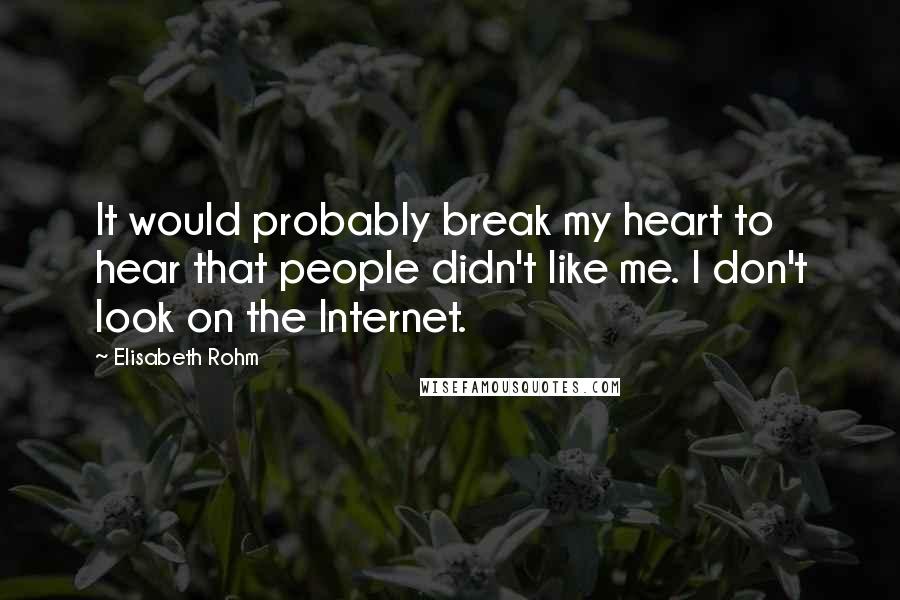 It would probably break my heart to hear that people didn't like me. I don't look on the Internet.

~ Elisabeth Rohm

WISEFAMOUSQUOTES.COM